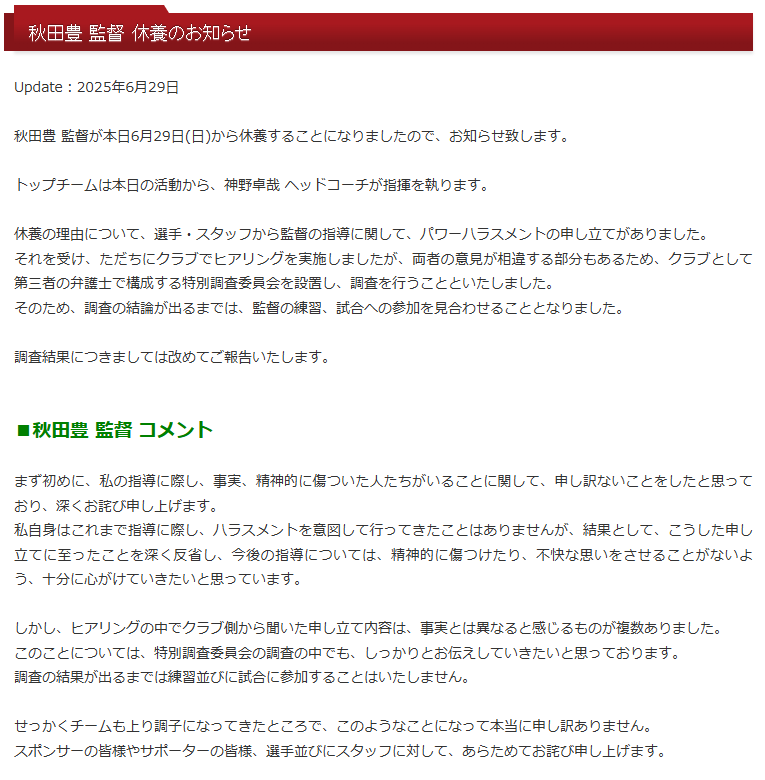 秋田豊 監督 休養のお知らせ

Update：2025年6月29日

秋田豊 監督が本日6月29日(日)から休養することになりましたので、お知らせ致します。

トップチームは本日の活動から、神野卓哉 ヘッドコーチが指揮を執ります。

休養の理由について、選手・スタッフから監督の指導に関して、パワーハラスメントの申し立てがありました。
それを受け、ただちにクラブでヒアリングを実施しましたが、両者の意見が相違する部分もあるため、クラブとして第三者の弁護士で構成する特別調査委員会を設置し、調査を行うことといたしました。
そのため、調査の結論が出るまでは、監督の練習、試合への参加を見合わせることとなりました。

調査結果につきましては改めてご報告いたします。

■秋田豊 監督 コメント

まず初めに、私の指導に際し、事実、精神的に傷ついた人たちがいることに関して、申し訳ないことをしたと思っており、深くお詫び申し上げます。
私自身はこれまで指導に際し、ハラスメントを意図して行ってきたことはありませんが、結果として、こうした申し立てに至ったことを深く反省し、今後の指導については、精神的に傷つけたり、不快な思いをさせることがないよう、十分に心がけていきたいと思っています。

しかし、ヒアリングの中でクラブ側から聞いた申し立て内容は、事実とは異なると感じるものが複数ありました。
このことについては、特別調査委員会の調査の中でも、しっかりとお伝えしていきたいと思っております。
調査の結果が出るまでは練習並びに試合に参加することはいたしません。

せっかくチームも上り調子になってきたところで、このようなことになって本当に申し訳ありません。
スポンサーの皆様やサポーターの皆様、選手並びにスタッフに対して、あらためてお詫び申し上げます。